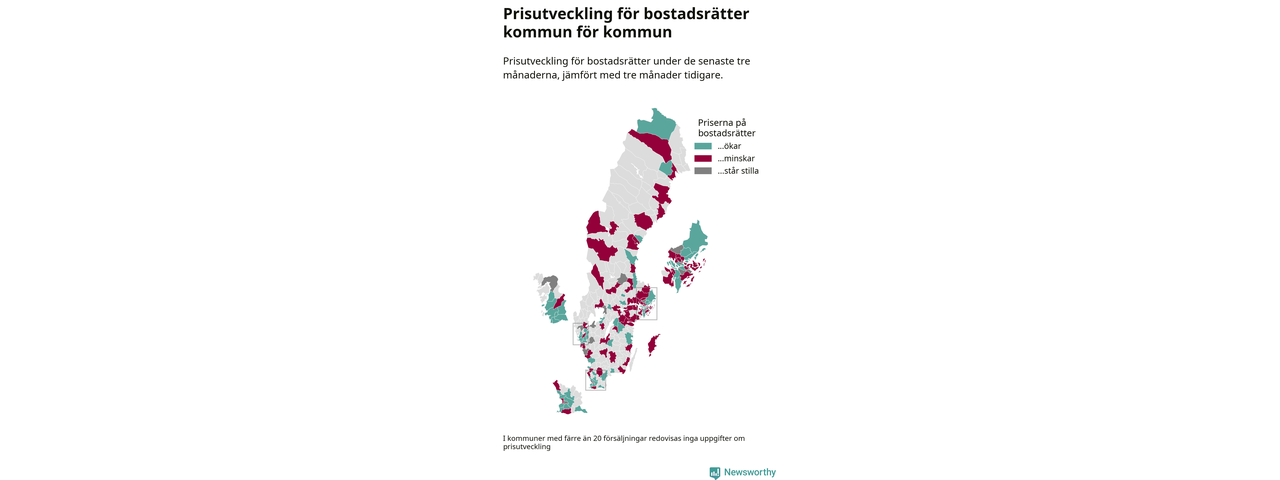 Prisutveckling för bostadsrätter kommun för kommun

Prisutveckling för bostadsrätter under de senaste tre månaderna, jämfört med tre månader tidigare.

Priserna på bostadsrätter
...ökar
...minskar
...står stilla

I kommuner med färre än 20 försäljningar redovisas inga uppgifter om prisutveckling

Newsworthy